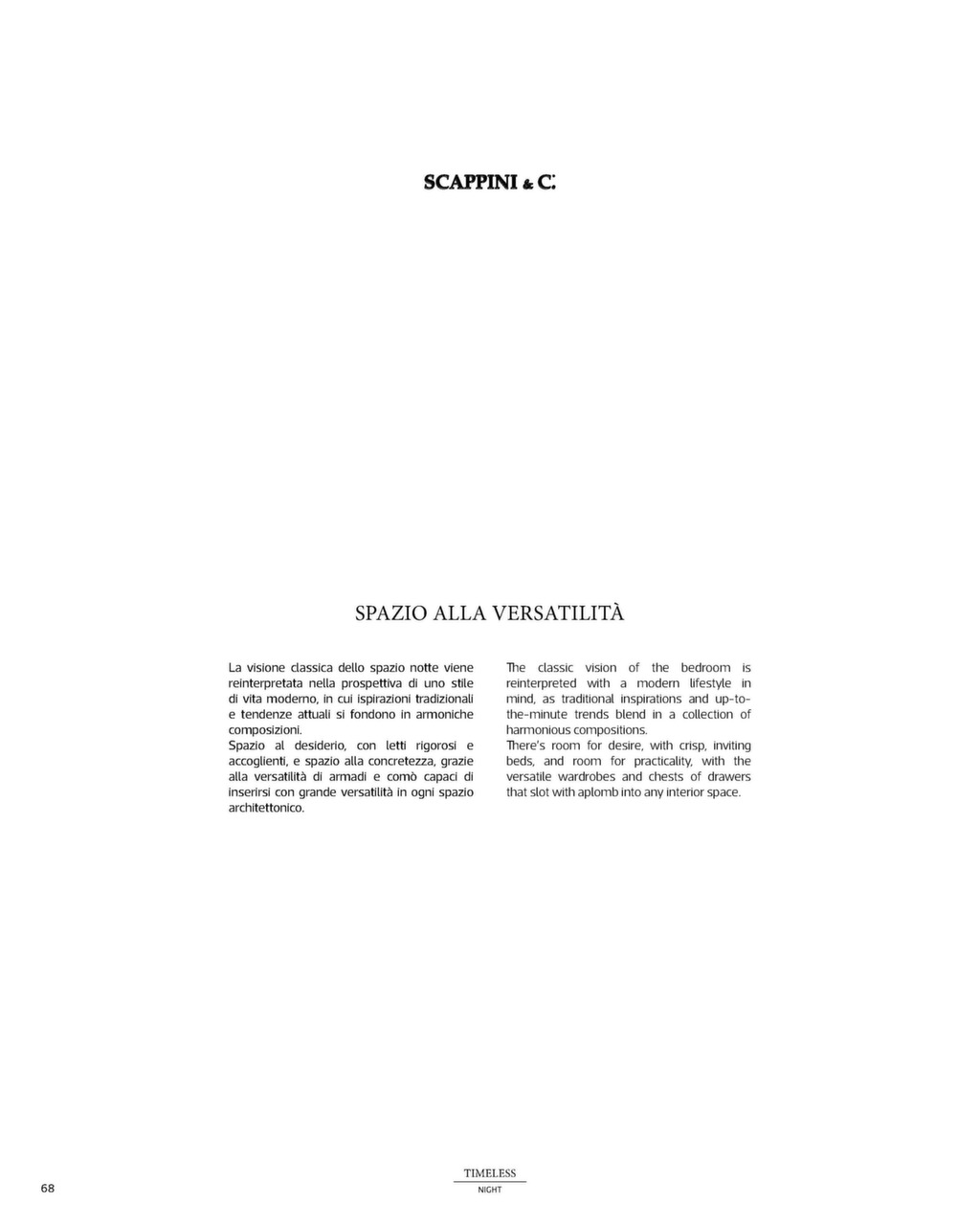 SCAPPINI & C.

SPAZIO ALLA VERSATILITÀ

La visione classica dello spazio notte viene reinterpretata nella prospettiva di uno stile di vita moderno, in cui ispirazioni tradizionali e tendenze attuali si fondono in armoniche composizioni.
Spazio al desiderio, con letti rigorosi e accoglienti, e spazio alla concretezza, grazie alla versatilità di armadi e comò capaci di inserirsi con grande versatilità in ogni spazio architettonico.

The classic vision of the bedroom is reinterpreted with a modern lifestyle in mind, as traditional inspirations and up-to-the-minute trends blend in a collection of harmonious compositions.
There's room for desire, with crisp, inviting beds, and room for practicality, with the versatile wardrobes and chests of drawers that slot with aplomb into any interior space.

68

TIMELESS
NIGHT